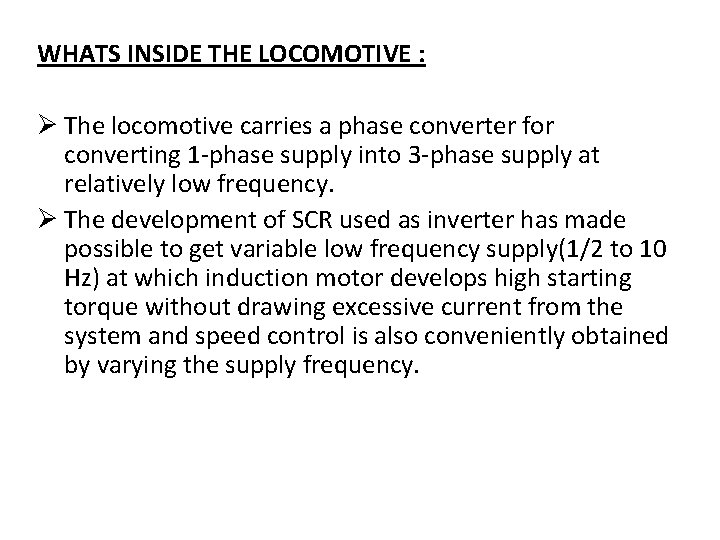 WHATS INSIDE THE LOCOMOTIVE :

➢ The locomotive carries a phase converter for converting 1-phase supply into 3-phase supply at relatively low frequency.

➢ The development of SCR used as inverter has made possible to get variable low frequency supply(1/2 to 10 Hz) at which induction motor develops high starting torque without drawing excessive current from the system and speed control is also conveniently obtained by varying the supply frequency.